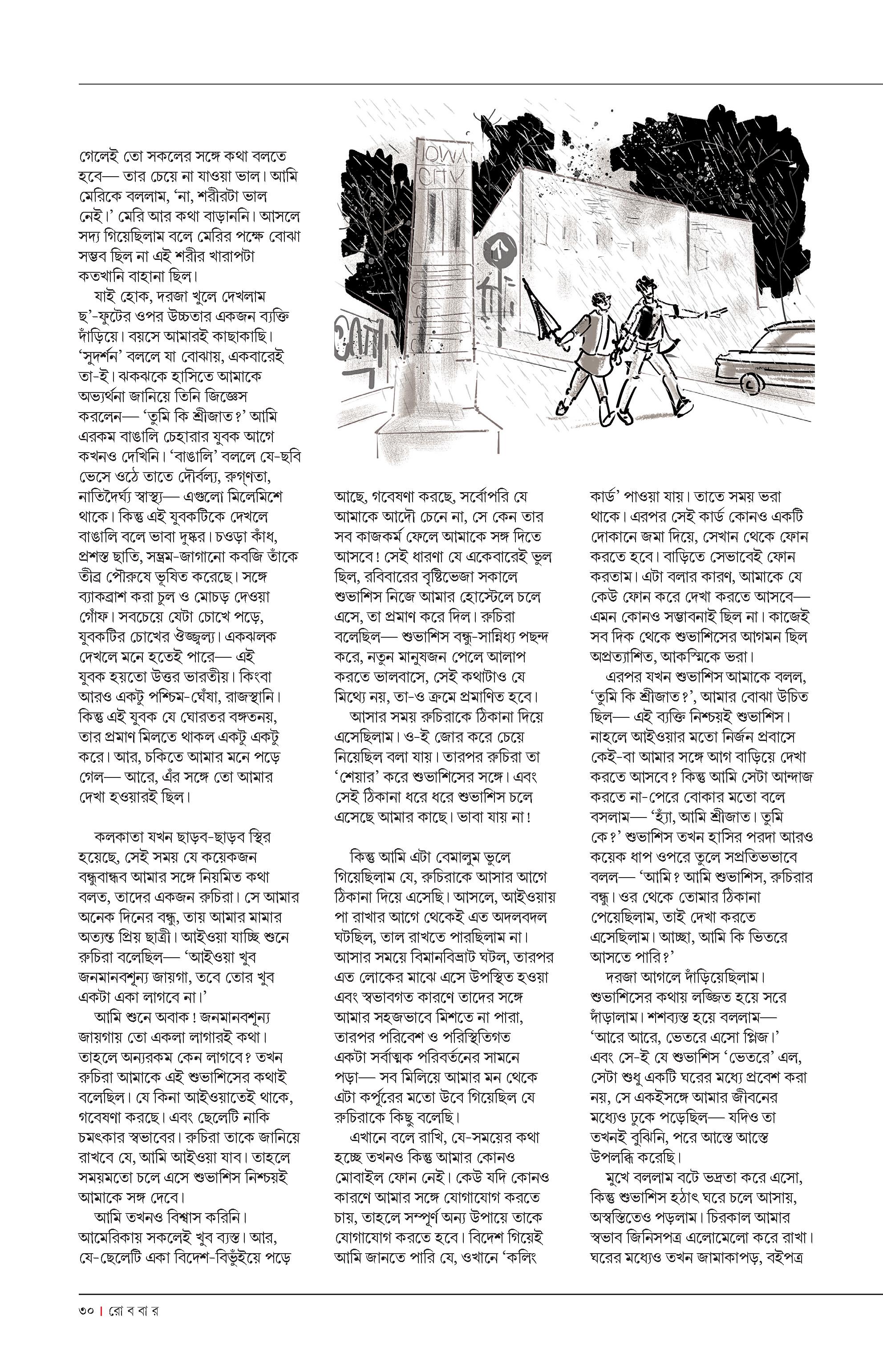 IOWA CITY

গেলেই তো সকলের সঙ্গে কথা বলতে হবে— তার চেয়ে না যাওয়া ভাল। আমি মেরিকে বললাম, 'না, শরীরটা ভাল নেই।' মেরি আর কথা বাড়াননি। আসলে সদ্য গিয়েছিলাম বলে মেরির পক্ষে বোঝা সম্ভব ছিল না এই শরীর খারাপটা কতখানি বাহানা ছিল।

যাই হোক, দরজা খুলে দেখলাম ছ'-ফুটের ওপর উচ্চতার একজন ব্যক্তি দাঁড়িয়ে। বয়সে আমারই কাছাকাছি। 'সুদর্শন' বললে যা বোঝায়, একবারেই তা-ই। ঝকঝকে হাসিতে আমাকে অভ্যর্থনা জানিয়ে তিনি জিজ্ঞেস করলেন— 'তুমি কি শ্রীজাত?' আমি এরকম বাঙালি চেহারার যুবক আগে কখনও দেখিনি। 'বাঙালি' বললে যে-ছবি ভেসে ওঠে তাতে দৌর্বল্য, রুগ্‌ণতা, নাতিদৈর্ঘ্য স্বাস্থ্য— এগুলো মিলেমিশে থাকে। কিন্তু এই যুবকটিকে দেখলে বাঙালি বলে ভাবা দুষ্কর। চওড়া কাঁধ, প্রশস্ত ছাতি, সম্ভ্রম-জাগানো কবজি তাঁকে তীব্র পৌরুষে ভূষিত করেছে। সঙ্গে ব্যাকব্রাশ করা চুল ও মোচড় দেওয়া গোঁফ। সবচেয়ে যেটা চোখে পড়ে, যুবকটির চোখের ঔজ্জ্বল্য। একঝলক দেখলে মনে হতেই পারে— এই যুবক হয়তো উত্তর ভারতীয়। কিংবা আরও একটু পশ্চিম-ঘেঁষা, রাজস্থানি। কিন্তু এই যুবক যে ঘোরতর বঙ্গতনয়, তার প্রমাণ মিলতে থাকল একটু একটু করে। আর, চকিতে আমার মনে পড়ে গেল— আরে, এঁর সঙ্গে তো আমার দেখা হওয়ারই ছিল।

কলকাতা যখন ছাড়ব-ছাড়ব স্থির হয়েছে, সেই সময় যে কয়েকজন বন্ধুবান্ধব আমার সঙ্গে নিয়মিত কথা বলত, তাদের একজন রুচিরা। সে আমার অনেক দিনের বন্ধু, তায় আমার মামার অত্যন্ত প্রিয় ছাত্রী। আইওয়া যাচ্ছি শুনে রুচিরা বলেছিল— 'আইওয়া খুব জনমানবশূন্য জায়গা, তবে তোর খুব একটা একা লাগবে না।'

আমি শুনে অবাক! জনমানবশূন্য জায়গায় তো একলা লাগারই কথা। তাহলে অন্যরকম কেন লাগবে? তখন রুচিরা আমাকে এই শুভাশিসের কথাই বলেছিল। যে কিনা আইওয়াতেই থাকে, গবেষণা করছে। এবং ছেলেটি নাকি চমৎকার স্বভাবের। রুচিরা তাকে জানিয়ে রাখবে যে, আমি আইওয়া যাব। তাহলে সময়মতো চলে এসে শুভাশিস নিশ্চয়ই আমাকে সঙ্গ দেবে।

আমি তখনও বিশ্বাস করিনি। আমেরিকায় সকলেই খুব ব্যস্ত। আর, যে-ছেলেটি একা বিদেশ-বিভুঁইয়ে পড়ে আছে, গবেষণা করছে, সর্বোপরি যে আমাকে আদৌ চেনে না, সে কেন তার সব কাজকর্ম ফেলে আমাকে সঙ্গ দিতে আসবে! সেই ধারণা যে একেবারেই ভুল ছিল, রবিবারের বৃষ্টিভেজা সকালে শুভাশিস নিজে আমার হোস্টেলে চলে এসে, তা প্রমাণ করে দিল। রুচিরা বলেছিল— শুভাশিস বন্ধু-সান্নিধ্য পছন্দ করে, নতুন মানুষজন পেলে আলাপ করতে ভালবাসে, সেই কথাটাও যে মিথ্যে নয়, তা-ও ক্রমে প্রমাণিত হবে।

আসার সময় রুচিরাকে ঠিকানা দিয়ে এসেছিলাম। ও-ই জোর করে চেয়ে নিয়েছিল বলা যায়। তারপর রুচিরা তা 'শেয়ার' করে শুভাশিসের সঙ্গে। এবং সেই ঠিকানা ধরে ধরে শুভাশিস চলে এসেছে আমার কাছে। ভাবা যায় না!

কিন্তু আমি এটা বেমালুম ভুলে গিয়েছিলাম যে, রুচিরাকে আসার আগে ঠিকানা দিয়ে এসেছি। আসলে, আইওয়ায় পা রাখার আগে থেকেই এত অদলবদল ঘটছিল, তাল রাখতে পারছিলাম না। আসার সময়ে বিমানবিভ্রাট ঘটল, তারপর এত লোকের মাঝে এসে উপস্থিত হওয়া এবং স্বভাবগত কারণে তাদের সঙ্গে আমার সহজভাবে মিশতে না পারা, তারপর পরিবেশ ও পরিস্থিতিগত একটা সর্বাত্মক পরিবর্তনের সামনে পড়া— সব মিলিয়ে আমার মন থেকে এটা কর্পূরের মতো উবে গিয়েছিল যে রুচিরাকে কিছু বলেছি।

এখানে বলে রাখি, যে-সময়ের কথা হচ্ছে তখনও কিন্তু আমার কোনও মোবাইল ফোন নেই। কেউ যদি কোনও কারণে আমার সঙ্গে যোগাযোগ করতে চায়, তাহলে সম্পূর্ণ অন্য উপায়ে তাকে যোগাযোগ করতে হবে। বিদেশ গিয়েই আমি জানতে পারি যে, ওখানে 'কলিং কার্ড' পাওয়া যায়। তাতে সময় ভরা থাকে। এরপর সেই কার্ড কোনও একটি দোকানে জমা দিয়ে, সেখান থেকে ফোন করতে হবে। বাড়িতে সেভাবেই ফোন করতাম। এটা বলার কারণ, আমাকে যে কেউ ফোন করে দেখা করতে আসবে— এমন কোনও সম্ভাবনাই ছিল না। কাজেই সব দিক থেকে শুভাশিসের আগমন ছিল অপ্রত্যাশিত, আকস্মিকে ভরা।

এরপর যখন শুভাশিস আমাকে বলল, 'তুমি কি শ্রীজাত?', আমার বোঝা উচিত ছিল— এই ব্যক্তি নিশ্চয়ই শুভাশিস। নাহলে আইওয়ার মতো নির্জন প্রবাসে কেই-বা আমার সঙ্গে আগ বাড়িয়ে দেখা করতে আসবে? কিন্তু আমি সেটা আন্দাজ করতে না-পেরে বোকার মতো বলে বসলাম— 'হ্যাঁ, আমি শ্রীজাত। তুমি কে?' শুভাশিস তখন হাসির পরদা আরও কয়েক ধাপ ওপরে তুলে সপ্রতিভভাবে বলল— 'আমি? আমি শুভাশিস, রুচিরার বন্ধু। ওর থেকে তোমার ঠিকানা পেয়েছিলাম, তাই দেখা করতে এসেছিলাম। আচ্ছা, আমি কি ভিতরে আসতে পারি?'

দরজা আগলে দাঁড়িয়েছিলাম। শুভাশিসের কথায় লজ্জিত হয়ে সরে দাঁড়ালাম। শশব্যস্ত হয়ে বললাম— 'আরে আরে, ভেতরে এসো প্লিজ।' এবং সে-ই যে শুভাশিস 'ভেতরে' এল, সেটা শুধু একটি ঘরের মধ্যে প্রবেশ করা নয়, সে একইসঙ্গে আমার জীবনের মধ্যেও ঢুকে পড়েছিল— যদিও তা তখনই বুঝিনি, পরে আস্তে আস্তে উপলব্ধি করেছি।

মুখে বললাম বটে ভদ্রতা করে এসো, কিন্তু শুভাশিস হঠাৎ ঘরে চলে আসায়, অস্বস্তিতেও পড়লাম। চিরকাল আমার স্বভাব জিনিসপত্র এলোমেলো করে রাখা। ঘরের মধ্যেও তখন জামাকাপড়, বইপত্র

৩০ | রো ব বা র